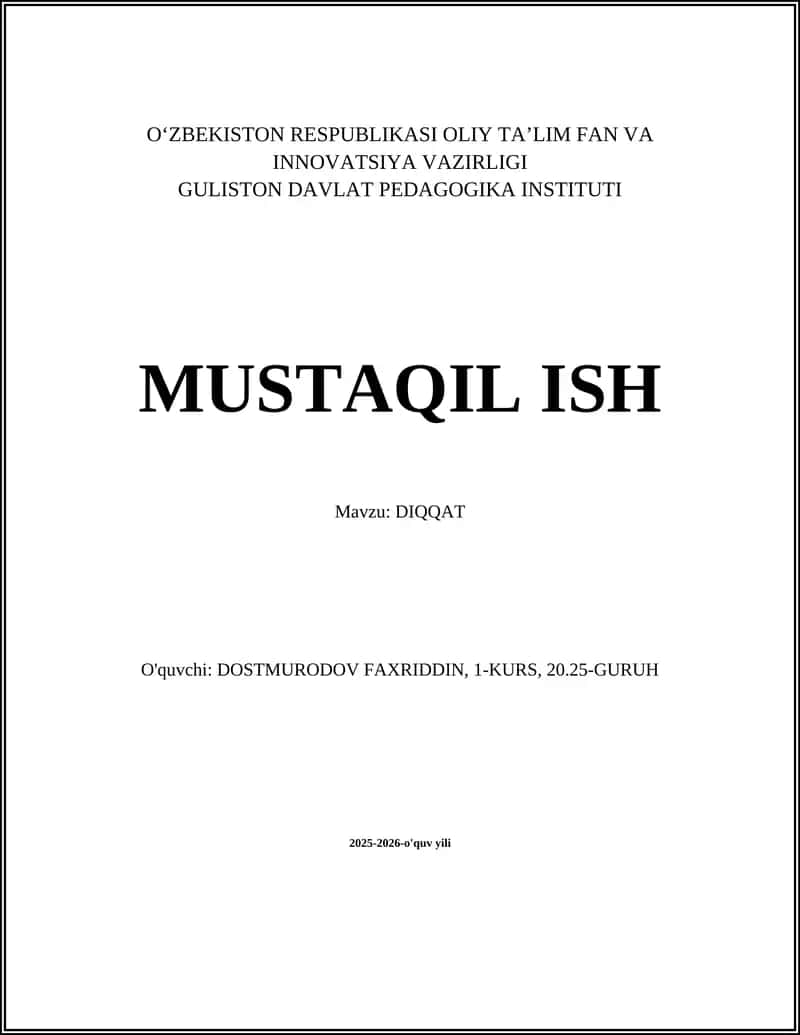 O'ZBEKISTON RESPUBLIKASI OLIY TA'LIM FAN VA INNOVATSIYA VAZIRLIGI
GULISTON DAVLAT PEDAGOGIKA INSTITUTI

MUSTAQIL ISH

Mavzu: DIQQAT

O'quvchi: DOSTMURODOV FAXRIDDIN, 1-KURS, 20.25-GURUH

2025-2026-o'quv yili